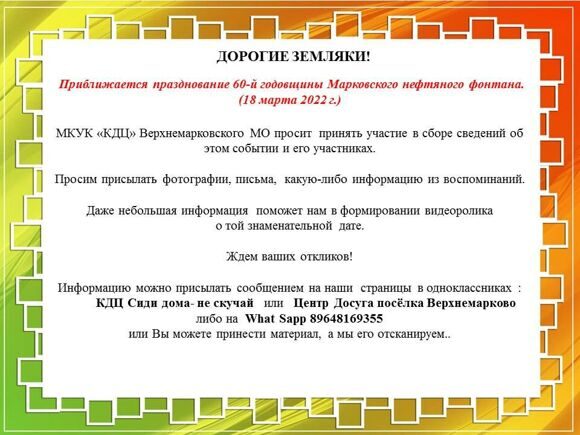 ДОРОГИЕ ЗЕМЛЯКИ!

Приближается празднование 60-й годовщины Марковского нефтяного фонтана. (18 марта 2022 г.)

МКУК «КДЦ» Верхнемарковского МО просит принять участие в сборе сведений об этом событии и его участниках.

Просим присылать фотографии, письма, какую-либо информацию из воспоминаний.

Даже небольшая информация поможет нам в формировании видеоролика о той знаменательной дате.

Ждем ваших откликов!

Информацию можно присылать сообщением на наши страницы в одноклассниках : КДЦ Сиди дома- не скучай или Центр Досуга посёлка Верхнемарково либо на What Sapp 89648169355 или Вы можете принести материал, а мы его отсканируем..